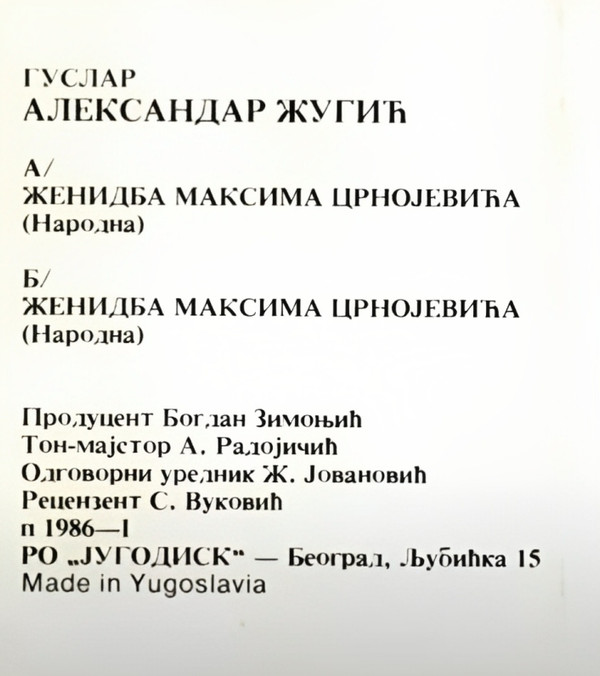 ГУСЛАР
АЛЕКСАНДАР ЖУГИЋ

А/
ЖЕНИДБА МАКСИМА ЦРНОЈЕВИЋА
(Народна)

Б/
ЖЕНИДБА МАКСИМА ЦРНОЈЕВИЋА
(Народна)

Продуцент Богдан Зимоњић
Тон-мајстор А. Радојичић
Одговорни уредник Ж. Јовановић
Рецензент С. Вуковић
п 1986—I
РО „ЈУГОДИСК" — Београд, Љубићка 15
Made in Yugoslavia